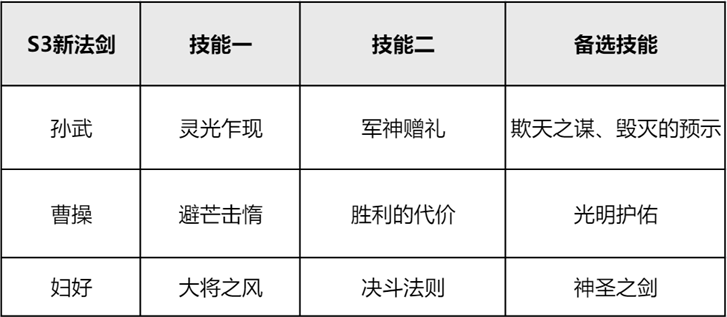 | S3新法剑 | 技能一 | 技能二 | 备选技能 |
|---|---|---|---|
| 孙武 | 灵光乍现 | 军神赠礼 | 欺天之谋、毁灭的预示 |
| 曹操 | 避芒击惰 | 胜利的代价 | 光明护佑 |
| 妇好 | 大将之风 | 决斗法则 | 神圣之剑 |